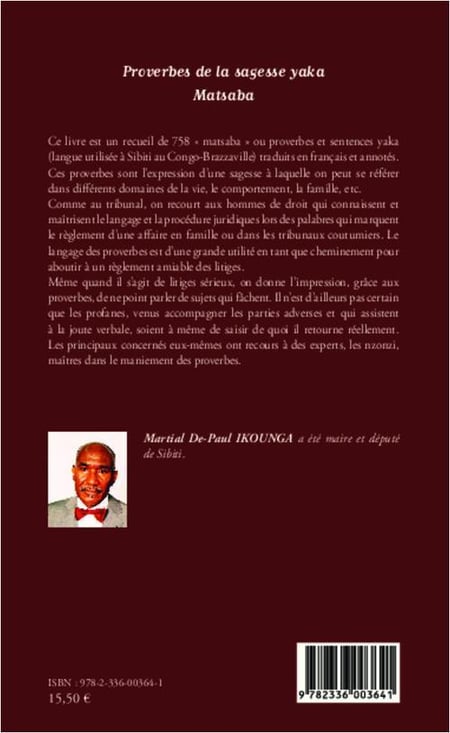 Proverbes de la sagesse yaka
Matsaba

Ce livre est un recueil de 758 « matsaba » ou proverbes et sentences yaka (langue utilisée à Sibiti au Congo-Brazzaville) traduits en français et annotés. Ces proverbes sont l'expression d'une sagesse à laquelle on peut se référer dans différents domaines de la vie, le comportement, la famille, etc.
Comme au tribunal, on recourt aux hommes de droit qui connaissent et maîtrisent le langage et la procédure juridiques lors des palabres qui marquent le règlement d'une affaire en famille ou dans les tribunaux coutumiers. Le langage des proverbes est d'une grande utilité en tant que cheminement pour aboutir à un règlement amiable des litiges.
Même quand il s'agit de litiges sérieux, on donne l'impression, grâce aux proverbes, de ne point parler de sujets qui fâchent. Il n'est d'ailleurs pas certain que les profanes, venus accompagner les parties adverses et qui assistent à la joute verbale, soient à même de saisir de quoi il retourne réellement. Les principaux concernés eux-mêmes ont recours à des experts, les nzonzi, maîtres dans le maniement des proverbes.

Martial De-Paul IKOUNGA a été maire et député de Sibiti.

ISBN : 978-2-336-00364-1
15,50 €

9 782336 003641